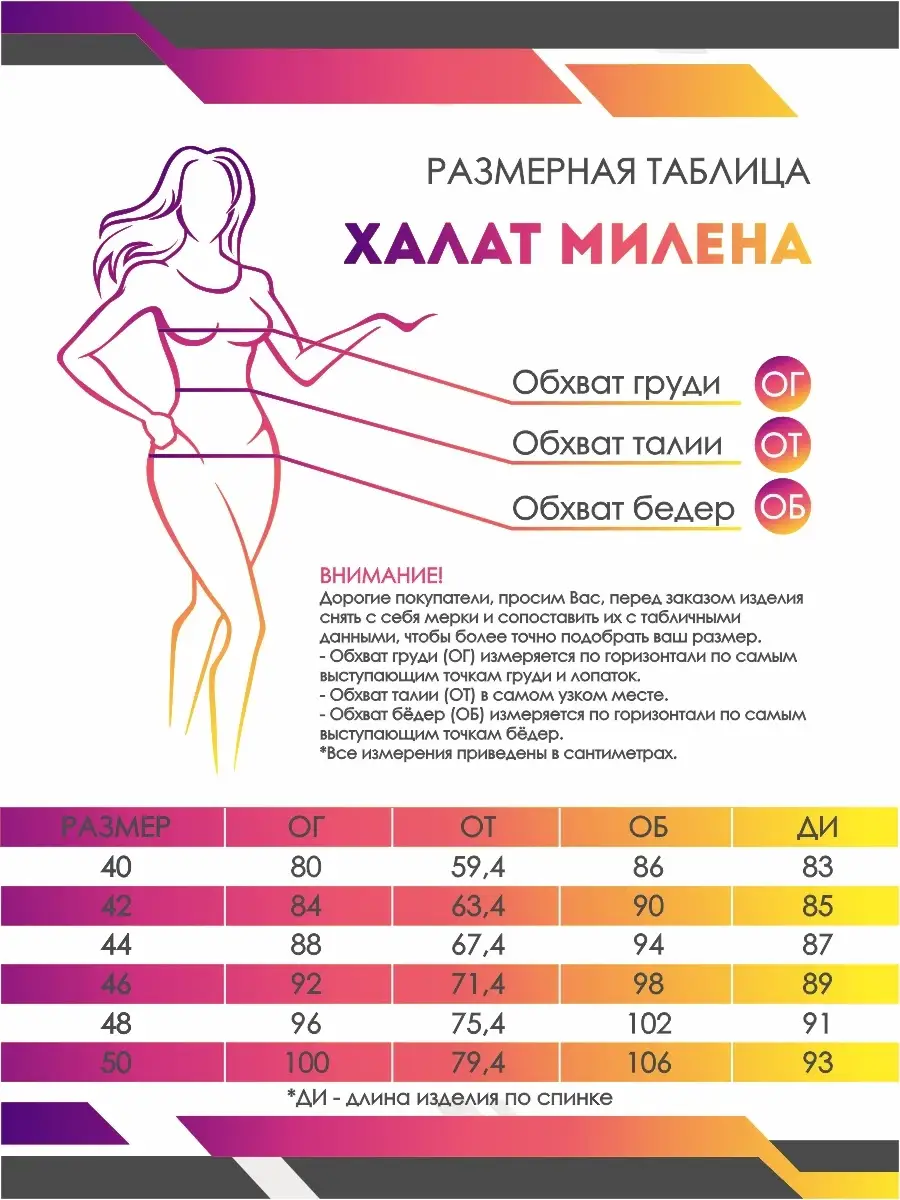 РАЗМЕРНАЯ ТАБЛИЦА

ХАЛАТ МИЛЕНА

Обхват груди ОГ

Обхват талии ОТ

Обхват бедер ОБ

ВНИМАНИЕ!
Дорогие покупатели, просим Вас, перед заказом изделия снять с себя мерки и сопоставить их с табличными данными, чтобы более точно подобрать ваш размер.
- Обхват груди (ОГ) измеряется по горизонтали по самым выступающим точкам груди и лопаток.
- Обхват талии (ОТ) в самом узком месте.
- Обхват бёдер (ОБ) измеряется по горизонтали по самым выступающим точкам бёдер.
*Все измерения приведены в сантиметрах.

| РАЗМЕР | ОГ | ОТ | ОБ | ДИ |
|---|---|---|---|---|
| 40 | 80 | 59,4 | 86 | 83 |
| 42 | 84 | 63,4 | 90 | 85 |
| 44 | 88 | 67,4 | 94 | 87 |
| 46 | 92 | 71,4 | 98 | 89 |
| 48 | 96 | 75,4 | 102 | 91 |
| 50 | 100 | 79,4 | 106 | 93 |

*ДИ - длина изделия по спинке